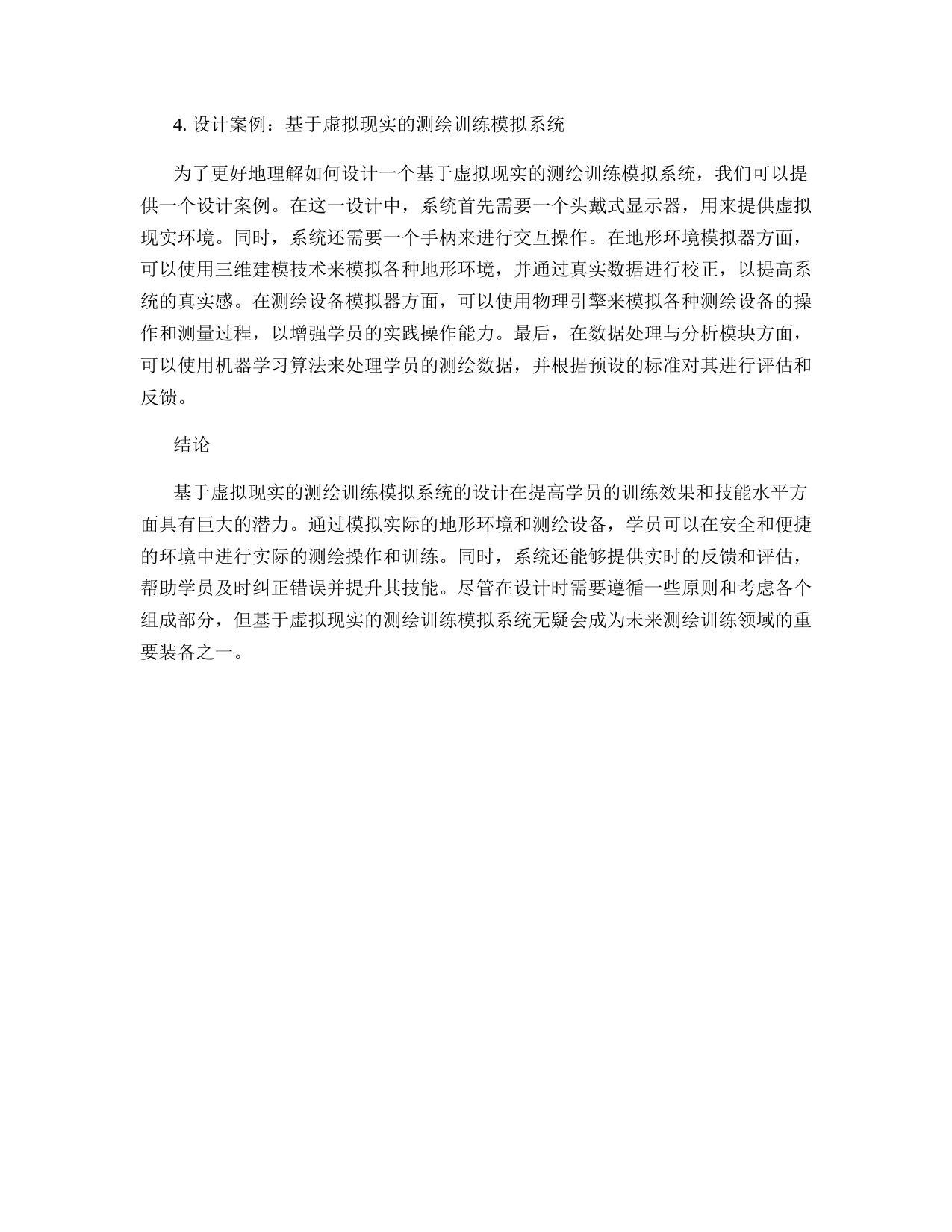 4. 设计案例：基于虚拟现实的测绘训练模拟系统

为了更好地理解如何设计一个基于虚拟现实的测绘训练模拟系统，我们可以提供一个设计案例。在这一设计中，系统首先需要一个头戴式显示器，用来提供虚拟现实环境。同时，系统还需要一个手柄来进行交互操作。在地形环境模拟器方面，可以使用三维建模技术来模拟各种地形环境，并通过真实数据进行校正，以提高系统的真实感。在测绘设备模拟器方面，可以使用物理引擎来模拟各种测绘设备的操作和测量过程，以增强学员的实践操作能力。最后，在数据处理与分析模块方面，可以使用机器学习算法来处理学员的测绘数据，并根据预设的标准对其进行评估和反馈。

结论

基于虚拟现实的测绘训练模拟系统的设计在提高学员的训练效果和技能水平方面具有巨大的潜力。通过模拟实际的地形环境和测绘设备，学员可以在安全和便捷的环境中进行实际的测绘操作和训练。同时，系统还能够提供实时的反馈和评估，帮助学员及时纠正错误并提升其技能。尽管在设计时需要遵循一些原则和考虑各个组成部分，但基于虚拟现实的测绘训练模拟系统无疑会成为未来测绘训练领域的重要装备之一。